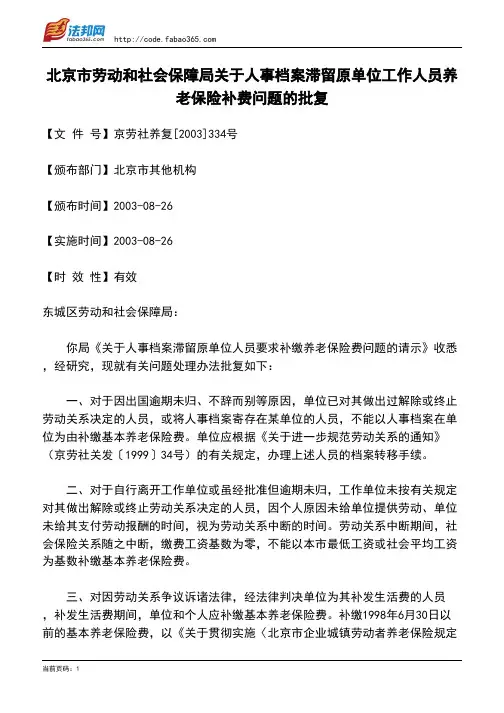 法邦网 fabao365.com http://code.fabao365.com

北京市劳动和社会保障局关于人事档案滞留原单位工作人员养老保险补费问题的批复

【文 件 号】京劳社养复[2003]334号

【颁布部门】北京市其他机构

【颁布时间】2003-08-26

【实施时间】2003-08-26

【时 效 性】有效

东城区劳动和社会保障局：

你局《关于人事档案滞留原单位人员要求补缴养老保险费问题的请示》收悉，经研究，现就有关问题处理办法批复如下：

一、对于因出国逾期未归、不辞而别等原因，单位已对其做出过解除或终止劳动关系决定的人员，或将人事档案寄存在某单位的人员，不能以人事档案在单位为由补缴基本养老保险费。单位应根据《关于进一步规范劳动关系的通知》（京劳社关发〔1999〕34号）的有关规定，办理上述人员的档案转移手续。

二、对于自行离开工作单位或虽经批准但逾期未归，工作单位未按有关规定对其做出解除或终止劳动关系决定的人员，因个人原因未给单位提供劳动、单位未给其支付劳动报酬的时间，视为劳动关系中断的时间。劳动关系中断期间，社会保险关系随之中断，缴费工资基数为零，不能以本市最低工资或社会平均工资为基数补缴基本养老保险费。

三、对因劳动关系争议诉诸法律，经法律判决单位为其补发生活费的人员，补发生活费期间，单位和个人应补缴基本养老保险费。补缴1998年6月30日以前的基本养老保险费，以《关于贯彻实施〈北京市企业城镇劳动者养老保险规定

当前页码：1